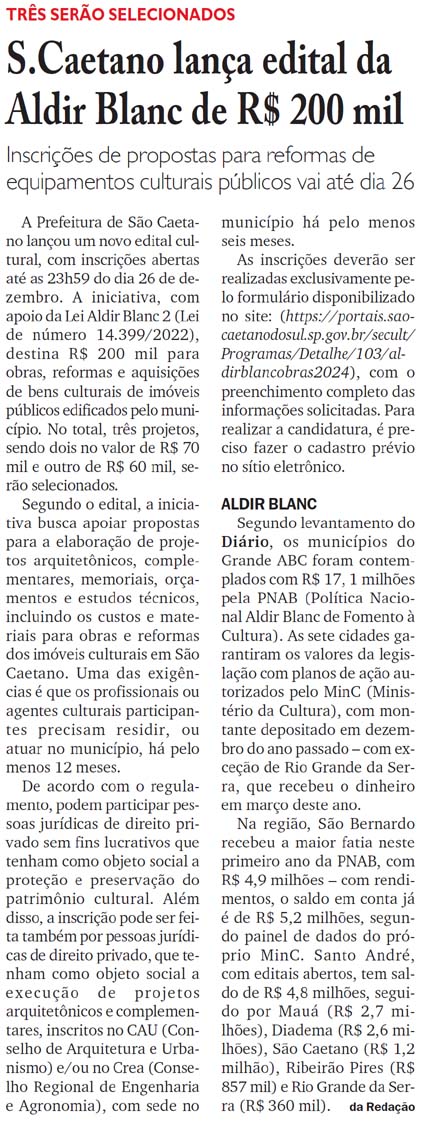 TRÊS SERÃO SELECIONADOS

S.Caetano lança edital da Aldir Blanc de R$ 200 mil

Inscrições de propostas para reformas de equipamentos culturais públicos vai até dia 26

A Prefeitura de São Caetano lançou um novo edital cultural, com inscrições abertas até as 23h59 do dia 26 de dezembro. A iniciativa, com apoio da Lei Aldir Blanc 2 (Lei de número 14.399/2022), destina R$ 200 mil para obras, reformas e aquisições de bens culturais de imóveis públicos edificados pelo município. No total, três projetos, sendo dois no valor de R$ 70 mil e outro de R$ 60 mil, serão selecionados.

Segundo o edital, a iniciativa busca apoiar propostas para a elaboração de projetos arquitetônicos, complementares, memoriais, orçamentos e estudos técnicos, incluindo os custos e materiais para obras e reformas dos imóveis culturais em São Caetano. Uma das exigências é que os profissionais ou agentes culturais participantes precisam residir, ou atuar no município, há pelo menos 12 meses.

De acordo com o regulamento, podem participar pessoas jurídicas de direito privado sem fins lucrativos que tenham como objeto social a proteção e preservação do patrimônio cultural. Além disso, a inscrição pode ser feita também por pessoas jurídicas de direito privado, que tenham como objeto social a execução de projetos arquitetônicos e complementares, inscritos no CAU (Conselho de Arquitetura e Urbanismo) e/ou no Crea (Conselho Regional de Engenharia e Agronomia), com sede no município há pelo menos seis meses.

As inscrições deverão ser realizadas exclusivamente pelo formulário disponibilizado no site: (https://portais.saocaetanodosul.sp.gov.br/secult/Programas/Detalhe/103/aldirblancobras2024), com o preenchimento completo das informações solicitadas. Para realizar a candidatura, é preciso fazer o cadastro prévio no sítio eletrônico.

ALDIR BLANC

Segundo levantamento do Diário, os municípios do Grande ABC foram contemplados com R$ 17, 1 milhões pela PNAB (Política Nacional Aldir Blanc de Fomento à Cultura). As sete cidades garantiram os valores da legislação com planos de ação autorizados pelo MinC (Ministério da Cultura), com montante depositado em dezembro do ano passado – com exceção de Rio Grande da Serra, que recebeu o dinheiro em março deste ano.

Na região, São Bernardo recebeu a maior fatia neste primeiro ano da PNAB, com R$ 4,9 milhões – com rendimentos, o saldo em conta já é de R$ 5,2 milhões, segundo painel de dados do próprio MinC. Santo André, com editais abertos, tem saldo de R$ 4,8 milhões, seguido por Mauá (R$ 2,7 milhões), Diadema (R$ 2,6 milhões), São Caetano (R$ 1,2 milhão), Ribeirão Pires (R$ 857 mil) e Rio Grande da Serra (R$ 360 mil). da Redação